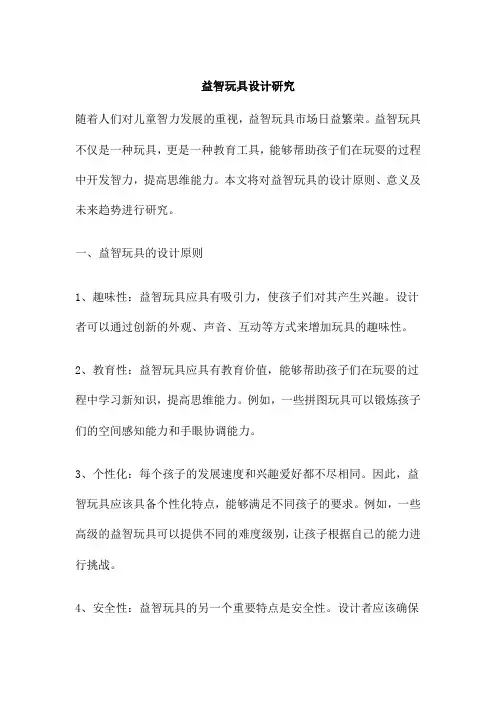 益智玩具设计研究

随着人们对儿童智力发展的重视，益智玩具市场日益繁荣。益智玩具不仅是一种玩具，更是一种教育工具，能够帮助孩子们在玩耍的过程中开发智力，提高思维能力。本文将对益智玩具的设计原则、意义及未来趋势进行研究。

一、益智玩具的设计原则

1、趣味性：益智玩具应具有吸引力，使孩子们对其产生兴趣。设计者可以通过创新的外观、声音、互动等方式来增加玩具的趣味性。

2、教育性：益智玩具应具有教育价值，能够帮助孩子们在玩耍的过程中学习新知识，提高思维能力。例如，一些拼图玩具可以锻炼孩子们的空间感知能力和手眼协调能力。

3、个性化：每个孩子的发展速度和兴趣爱好都不尽相同。因此，益智玩具应该具备个性化特点，能够满足不同孩子的要求。例如，一些高级的益智玩具可以提供不同的难度级别，让孩子根据自己的能力进行挑战。

4、安全性：益智玩具的另一个重要特点是安全性。设计者应该确保